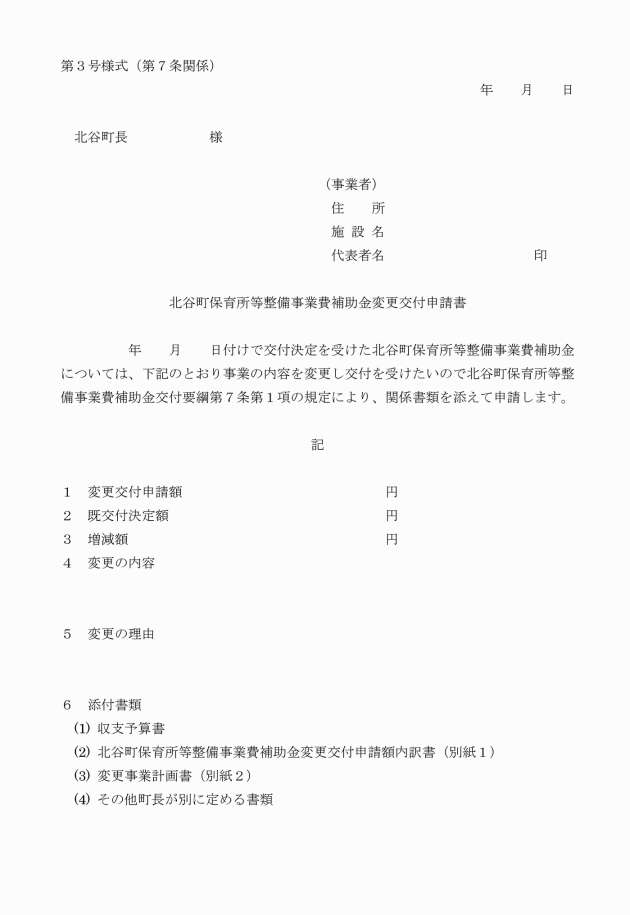 第３号様式（第７条関係）

年　月　日

北谷町長　　　　　様

（事業者）
住　　所
施 設 名
代表者名　　　　　　　　　　印

北谷町保育所等整備事業費補助金変更交付申請書

年　月　日付けで交付決定を受けた北谷町保育所等整備事業費補助金については、下記のとおり事業の内容を変更し交付を受けたいので北谷町保育所等整備事業費補助金交付要綱第７条第１項の規定により、関係書類を添えて申請します。

記

１　変更交付申請額　　　　　　　円
２　既交付決定額　　　　　　　　円
３　増減額　　　　　　　　　　　円
４　変更の内容

５　変更の理由

６　添付書類
(1) 収支予算書
(2) 北谷町保育所等整備事業費補助金変更交付申請額内訳書（別紙１）
(3) 変更事業計画書（別紙２）
(4) その他町長が別に定める書類